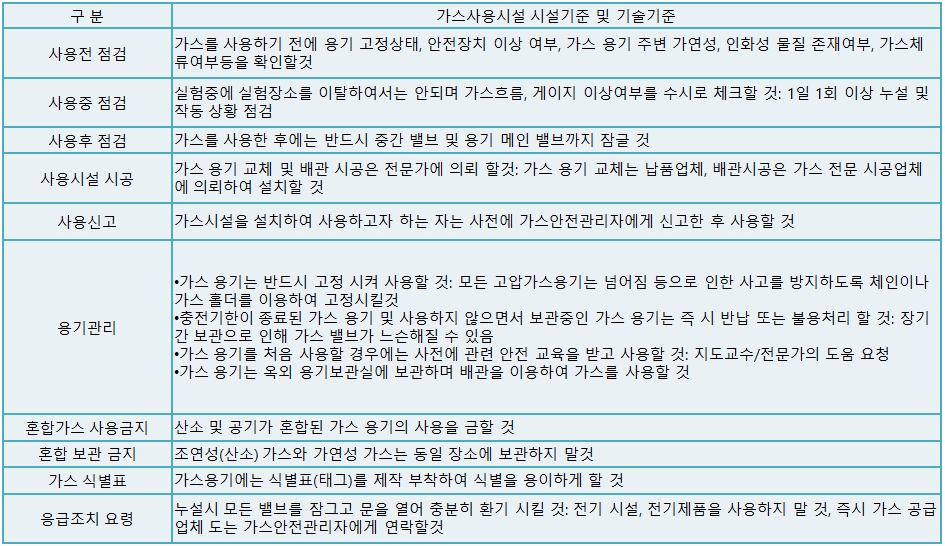 | 구 분 | 가스사용시설 시설기준 및 기술기준 |
|---|---|
| 사용전 점검 | 가스를 사용하기 전에 용기 고정상태, 안전장치 이상 여부, 가스 용기 주변 가연성, 인화성 물질 존재여부, 가스체류여부등을 확인할것 |
| 사용중 점검 | 실험중에 실험장소를 이탈하여서는 안되며 가스흐름, 게이지 이상여부를 수시로 체크할 것: 1일 1회 이상 누설 및 작동 상황 점검 |
| 사용후 점검 | 가스를 사용한 후에는 반드시 중간 밸브 및 용기 메인 밸브까지 잠글 것 |
| 사용시설 시공 | 가스 용기 교체 및 배관 시공은 전문가에 의뢰 할것: 가스 용기 교체는 납품업체, 배관시공은 가스 전문 시공업체에 의뢰하여 설치할 것 |
| 사용신고 | 가스시설을 설치하여 사용하고자 하는 자는 사전에 가스안전관리자에게 신고한 후 사용할 것 |
| 용기관리 | •가스 용기는 반드시 고정 시켜 사용할 것: 모든 고압가스용기는 넘어짐 등으로 인한 사고를 방지하도록 체인이나 가스 홀더를 이용하여 고정시킬것 •충전기한이 종료된 가스 용기 및 사용하지 않으면서 보관중인 가스 용기는 즉 시 반납 또는 불용처리 할 것: 장기간 보관으로 인해 가스 밸브가 느슨해질 수 있음 •가스 용기를 처음 사용할 경우에는 사전에 관련 안전 교육을 받고 사용할 것: 지도교수/전문가의 도움 요청 •가스 용기는 옥외 용기보관실에 보관하며 배관을 이용하여 가스를 사용할 것 |
| 혼합가스 사용금지 | 산소 및 공기가 혼합된 가스 용기의 사용을 금할 것 |
| 혼합 보관 금지 | 조연성(산소) 가스와 가연성 가스는 동일 장소에 보관하지 말것 |
| 가스 식별표 | 가스용기에는 식별표(태그)를 제작 부착하여 식별을 용이하게 할 것 |
| 응급조치 요령 | 누설시 모든 밸브를 잠그고 문을 열어 충분히 환기 시킬 것: 전기 시설, 전기제품을 사용하지 말 것, 즉시 가스 공급업체 도는 가스안전관리자에게 연락할것 |